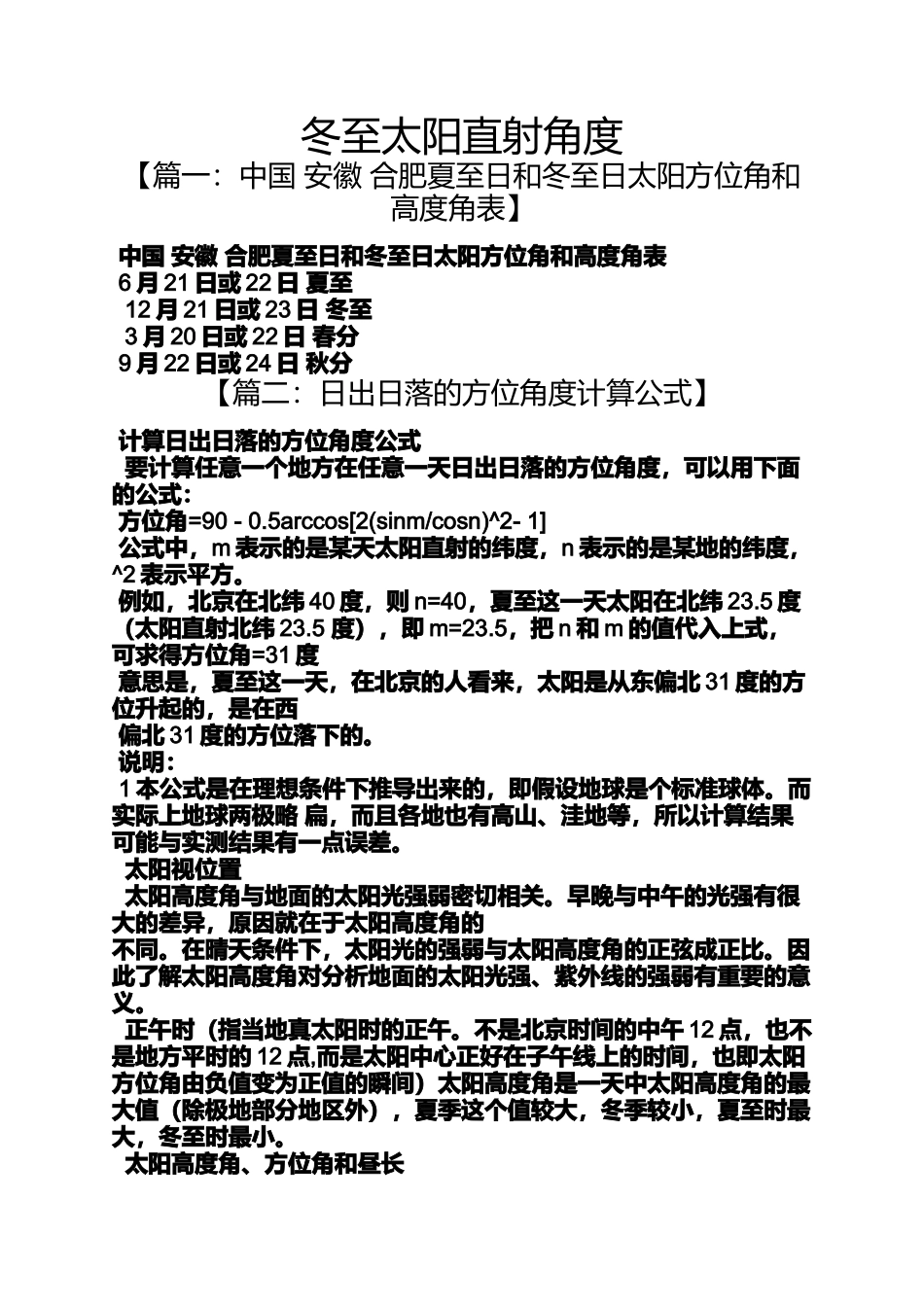 冬至太阳直射角度

【篇一：中国 安徽 合肥夏至日和冬至日太阳方位角和高度角表】

中国 安徽 合肥夏至日和冬至日太阳方位角和高度角表
6 月 21 日或 22 日 夏至
12 月 21 日或 23 日 冬至
3 月 20 日或 22 日 春分
9 月 22 日或 24 日 秋分

【篇二：日出日落的方位角度计算公式】

计算日出日落的方位角度公式
要计算任意一个地方在任意一天日出日落的方位角度，可以用下面的公式：
方位角=90 - 0.5arccos[2(sinm/cosn)^2- 1]
公式中，m 表示的是某天太阳直射的纬度，n 表示的是某地的纬度，^2 表示平方。
例如，北京在北纬 40 度，则 n=40，夏至这一天太阳在北纬 23.5 度（太阳直射北纬 23.5 度），即 m=23.5，把 n 和 m 的值代入上式，可求得方位角=31 度
意思是，夏至这一天，在北京的人看来，太阳是从东偏北 31 度的方位升起的，是在西
偏北 31 度的方位落下的。
说明：
1 本公式是在理想条件下推导出来的，即假设地球是个标准球体。而实际上地球两极略 扁，而且各地也有高山、洼地等，所以计算结果可能与实测结果有一点误差。
太阳视位置
太阳高度角与地面的太阳光强弱密切相关。早晚与中午的光强有很大的差异，原因就在于太阳高度角的
不同。在晴天条件下，太阳光的强弱与太阳高度角的正弦成正比。因此了解太阳高度角对分析地面的太阳光强、紫外线的强弱有重要的意义。
正午时（指当地真太阳时的正午。不是北京时间的中午 12 点，也不是地方平时的 12 点,而是太阳中心正好在子午线上的时间，也即太阳方位角由负值变为正值的瞬间）太阳高度角是一天中太阳高度角的最大值（除极地部分地区外），夏季这个值较大，冬季较小，夏至时最大，冬至时最小。
太阳高度角、方位角和昼长